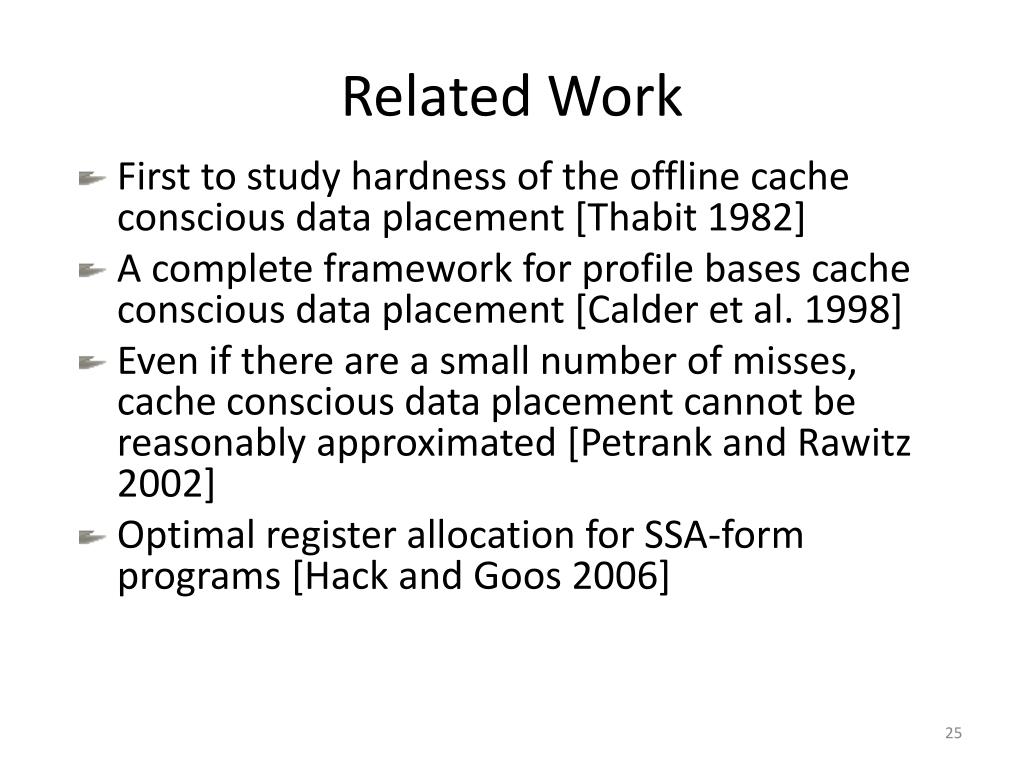 Related Work

First to study hardness of the offline cache conscious data placement [Thabit 1982]

A complete framework for profile bases cache conscious data placement [Calder et al. 1998]

Even if there are a small number of misses, cache conscious data placement cannot be reasonably approximated [Petrank and Rawitz 2002]

Optimal register allocation for SSA-form programs [Hack and Goos 2006]

25